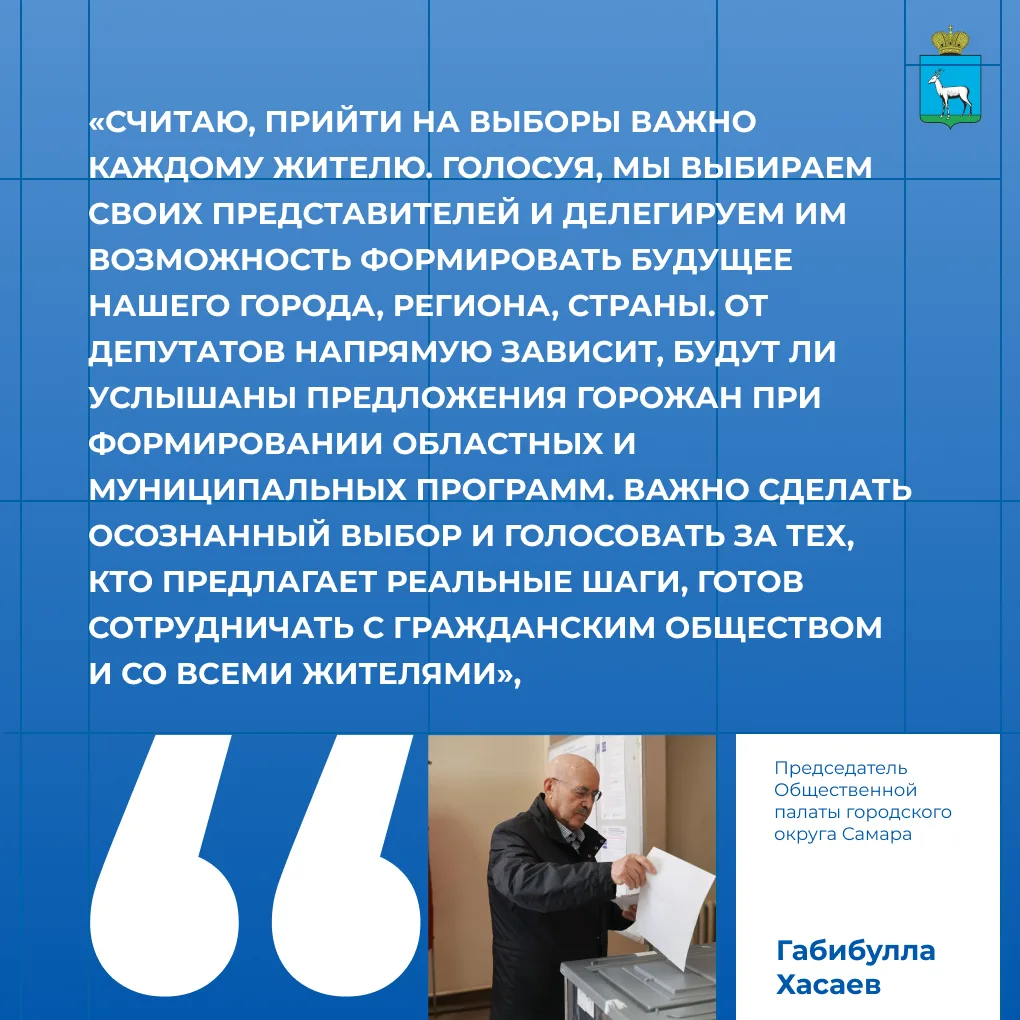 «СЧИТАЮ, ПРИЙТИ НА ВЫБОРЫ ВАЖНО КАЖДОМУ ЖИТЕЛЮ. ГОЛОСУЯ, МЫ ВЫБИРАЕМ СВОИХ ПРЕДСТАВИТЕЛЕЙ И ДЕЛЕГИРУЕМ ИМ ВОЗМОЖНОСТЬ ФОРМИРОВАТЬ БУДУЩЕЕ НАШЕГО ГОРОДА, РЕГИОНА, СТРАНЫ. ОТ ДЕПУТАТОВ НАПРЯМУЮ ЗАВИСИТ, БУДУТ ЛИ УСЛЫШАНЫ ПРЕДЛОЖЕНИЯ ГОРОЖАН ПРИ ФОРМИРОВАНИИ ОБЛАСТНЫХ И МУНИЦИПАЛЬНЫХ ПРОГРАММ. ВАЖНО СДЕЛАТЬ ОСОЗНАННЫЙ ВЫБОР И ГОЛОСОВАТЬ ЗА ТЕХ, КТО ПРЕДЛАГАЕТ РЕАЛЬНЫЕ ШАГИ, ГОТОВ СОТРУДНИЧАТЬ С ГРАЖДАНСКИМ ОБЩЕСТВОМ И СО ВСЕМИ ЖИТЕЛЯМИ»,

Председатель Общественной палаты городского округа Самара

Габибулла Хасаев